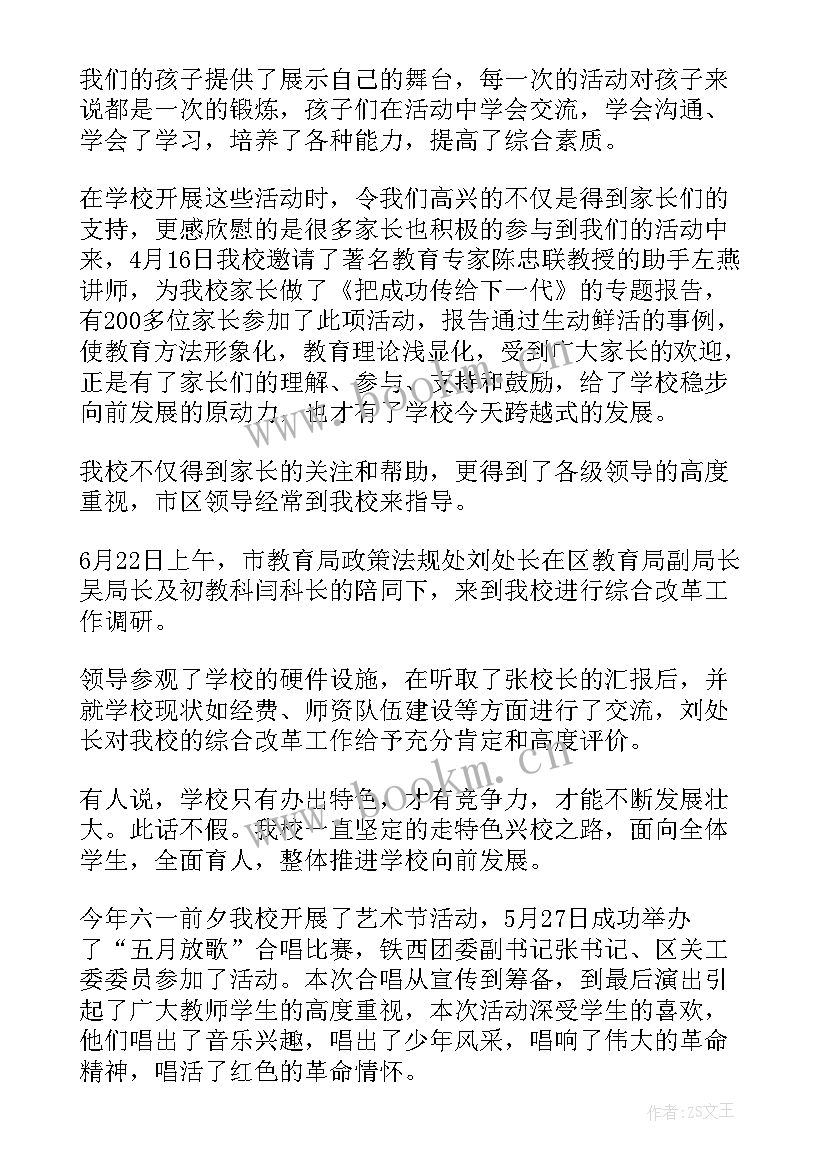 我们的孩子提供了展示自己的舞台，每一次的活动对孩子来说都是一次的锻炼，孩子们在活动中学会交流，学会沟通、学会了学习，培养了各种能力，提高了综合素质。

在学校开展这些活动时，令我们高兴的不仅是得到家长们的支持，更感欣慰的是很多家长也积极的参与到我们的活动中来，4月16日我校邀请了著名教育专家陈忠联教授的助手左燕讲师，为我校家长做了《把成功传给下一代》的专题报告，有200多位家长参加了此项活动，报告通过生动鲜活的事例，使教育方法形象化，教育理论浅显化，受到广大家长的欢迎，正是有了家长们的理解、参与、支持和鼓励，给了学校稳步向前发展的原动力，也才有了学校今天跨越式的发展。

我校不仅得到家长的关注和帮助，更得到了各级领导的高度重视，市区领导经常到我校来指导。

6月22日上午，市教育局政策法规处刘处长在区教育局副局长吴局长及初教科闫科长的陪同下，来到我校进行综合改革工作调研。

领导参观了学校的硬件设施，在听取了张校长的汇报后，并就学校现状如经费、师资队伍建设等方面进行了交流，刘处长对我校的综合改革工作给予充分肯定和高度评价。

有人说，学校只有办出特色，才有竞争力，才能不断发展壮大。此话不假。我校一直坚定的走特色兴校之路，面向全体学生，全面育人，整体推进学校向前发展。

今年六一前夕我校开展了艺术节活动，5月27日成功举办了“五月放歌”合唱比赛，铁西团委副书记张书记、区关工委委员参加了活动。本次合唱从宣传到筹备，到最后演出引起了广大教师学生的高度重视，本次活动深受学生的喜欢，他们唱出了音乐兴趣，唱出了少年风采，唱响了伟大的革命精神，唱活了红色的革命情怀。

www.bookm.cn

作者：ZS文王